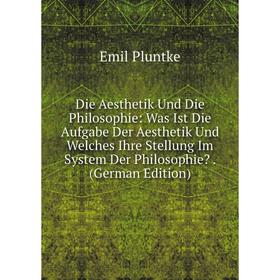 Emil Pluntke

Die Aesthetik Und Die Philosophie: Was Ist Die Aufgabe Der Aesthetik Und Welches Ihre Stellung Im System Der Philosophie? . (German Edition)